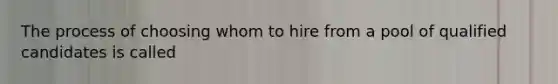 The process of choosing whom to hire from a pool of qualified candidates is called